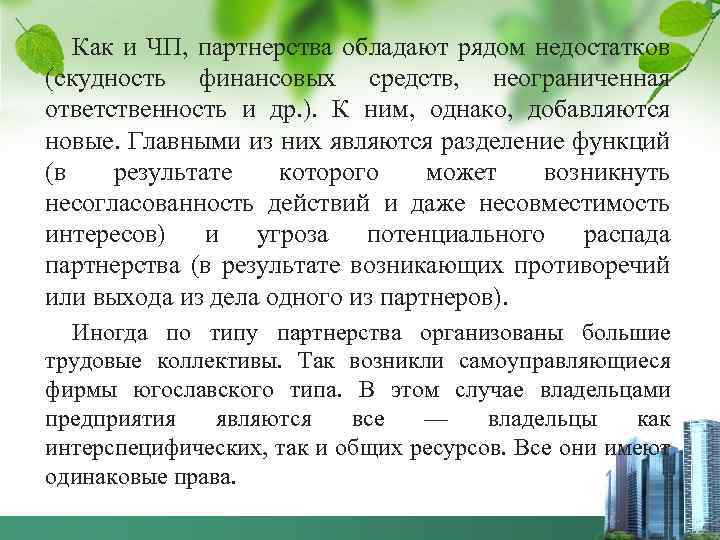 Как и ЧП, партнерства обладают рядом недостатков (скудность финансовых средств, неограниченная ответственность и др.). К ним, однако, добавляются новые. Главными из них являются разделение функций (в результате которого может возникнуть несогласованность действий и даже несовместимость интересов) и угроза потенциального распада партнерства (в результате возникающих противоречий или выхода из дела одного из партнеров).

Иногда по типу партнерства организованы большие трудовые коллективы. Так возникли самоуправляющиеся фирмы югославского типа. В этом случае владельцами предприятия являются все — владельцы как интерспецифических, так и общих ресурсов. Все они имеют одинаковые права.